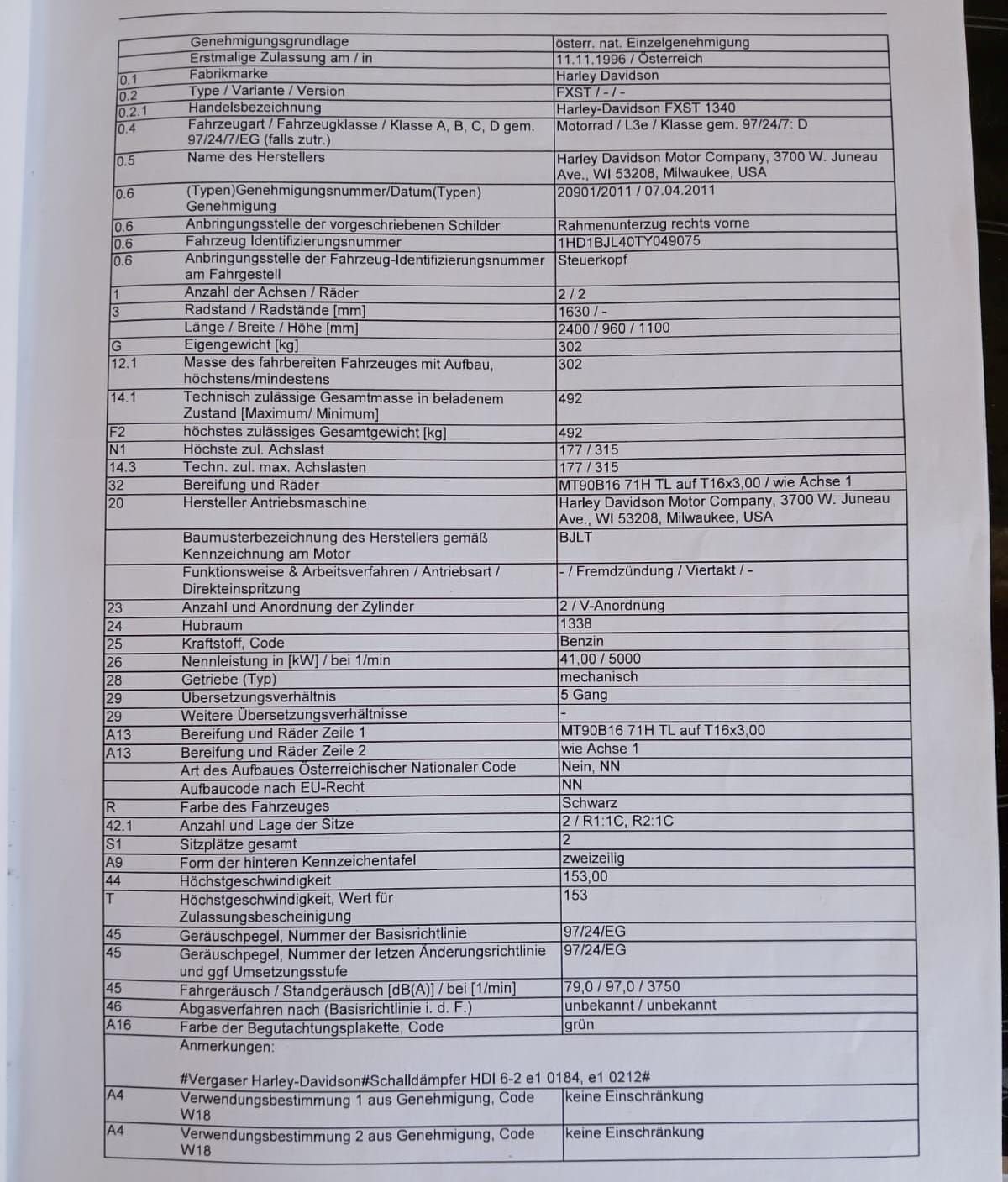 | | | |
|---|---|---|
| | Genehmigungsgrundlage | österr. nat. Einzelgenehmigung |
| | Erstmalige Zulassung am / in | 11.11.1996 / Österreich |
| 0.1 | Fabrikmarke | Harley Davidson |
| 0.2 | Type / Variante / Version | FXST / - / - |
| 0.2.1 | Handelsbezeichnung | Harley-Davidson FXST 1340 |
| 0.4 | Fahrzeugart / Fahrzeugklasse / Klasse A, B, C, D gem. 97/24/7/EG (falls zutr.) | Motorrad / L3e / Klasse gem. 97/24/7: D |
| 0.5 | Name des Herstellers | Harley Davidson Motor Company, 3700 W. Juneau Ave., WI 53208, Milwaukee, USA |
| 0.6 | (Typen)Genehmigungsnummer/Datum(Typen) Genehmigung | 20901/2011 / 07.04.2011 |
| 0.6 | Anbringungsstelle der vorgeschriebenen Schilder | Rahmenunterzug rechts vorne |
| 0.6 | Fahrzeug Identifizierungsnummer | 1HD1BJL40TY049075 |
| 0.6 | Anbringungsstelle der Fahrzeug-Identifizierungsnummer am Fahrgestell | Steuerkopf |
| 1 | Anzahl der Achsen / Räder | 2 / 2 |
| 3 | Radstand / Radstände [mm] | 1630 / - |
| | Länge / Breite / Höhe [mm] | 2400 / 960 / 1100 |
| G | Eigengewicht [kg] | 302 |
| 12.1 | Masse des fahrbereiten Fahrzeuges mit Aufbau, höchstens/mindestens | 302 |
| 14.1 | Technisch zulässige Gesamtmasse in beladenem Zustand [Maximum/ Minimum] | 492 |
| F2 | höchstes zulässiges Gesamtgewicht [kg] | 492 |
| N1 | Höchste zul. Achslast | 177 / 315 |
| 14.3 | Techn. zul. max. Achslasten | 177 / 315 |
| 32 | Bereifung und Räder | MT90B16 71H TL auf T16x3,00 / wie Achse 1 |
| 20 | Hersteller Antriebsmaschine | Harley Davidson Motor Company, 3700 W. Juneau Ave., WI 53208, Milwaukee, USA |
| | Baumusterbezeichnung des Herstellers gemäß Kennzeichnung am Motor | BJLT |
| | Funktionsweise & Arbeitsverfahren / Antriebsart / Direkteinspritzung | - / Fremdzündung / Viertakt / - |
| 23 | Anzahl und Anordnung der Zylinder | 2 / V-Anordnung |
| 24 | Hubraum | 1338 |
| 25 | Kraftstoff, Code | Benzin |
| 26 | Nennleistung in [kW] / bei 1/min | 41,00 / 5000 |
| 28 | Getriebe (Typ) | mechanisch |
| 29 | Übersetzungsverhältnis | 5 Gang |
| 29 | Weitere Übersetzungsverhältnisse | - |
| A13 | Bereifung und Räder Zeile 1 | MT90B16 71H TL auf T16x3,00 |
| A13 | Bereifung und Räder Zeile 2 | wie Achse 1 |
| | Art des Aufbaues Österreichischer Nationaler Code | Nein, NN |
| | Aufbaucode nach EU-Recht | NN |
| R | Farbe des Fahrzeuges | Schwarz |
| 42.1 | Anzahl und Lage der Sitze | 2 / R1:1C, R2:1C |
| S1 | Sitzplätze gesamt | 2 |
| A9 | Form der hinteren Kennzeichentafel | zweizeilig |
| 44 | Höchstgeschwindigkeit | 153,00 |
| T | Höchstgeschwindigkeit, Wert für Zulassungsbescheinigung | 153 |
| 45 | Geräuschpegel, Nummer der Basisrichtlinie | 97/24/EG |
| 45 | Geräuschpegel, Nummer der letzen Änderungsrichtlinie und ggf Umsetzungsstufe | 97/24/EG |
| 45 | Fahrgeräusch / Standgeräusch [dB(A)] / bei [1/min] | 79,0 / 97,0 / 3750 |
| 46 | Abgasverfahren nach (Basisrichtlinie i. d. F.) | unbekannt / unbekannt |
| A16 | Farbe der Begutachtungsplakette, Code | grün |
| | Anmerkungen: #Vergaser Harley-Davidson#Schalldämpfer HDI 6-2 e1 0184, e1 0212# | |
| A4 | Verwendungsbestimmung 1 aus Genehmigung, Code W18 | keine Einschränkung |
| A4 | Verwendungsbestimmung 2 aus Genehmigung, Code W18 | keine Einschränkung |